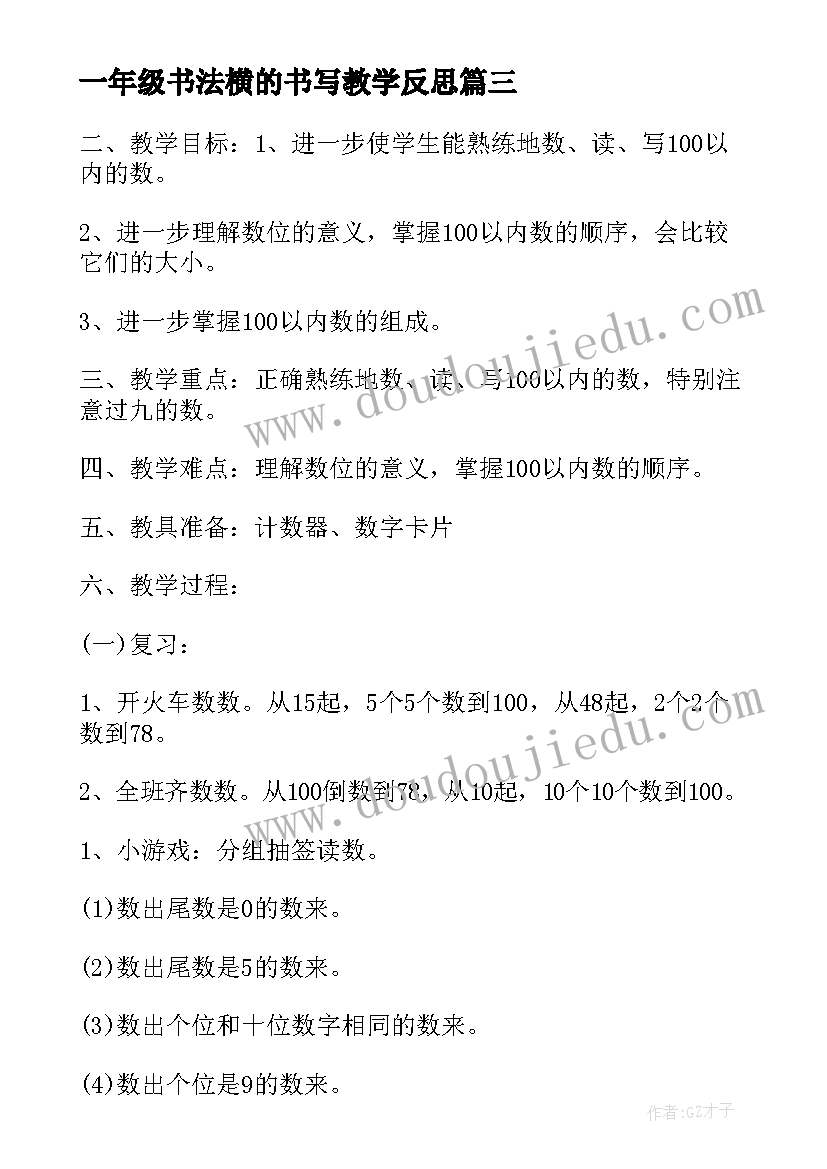 一年级书法横的书写教学反思篇三

二、教学目标：1、进一步使学生能熟练地数、读、写100以内的数。

2、进一步理解数位的意义，掌握100以内数的顺序，会比较它们的大小。

3、进一步掌握100以内数的组成。

三、教学重点：正确熟练地数、读、写100以内的数，特别注意过九的数。

四、教学难点：理解数位的意义，掌握100以内数的顺序。

五、教具准备：计数器、数字卡片

六、教学过程：

(一)复习：

1、开火车数数。从15起，5个5个数到100，从48起，2个2个数到78。

2、全班齐数数。从100倒数到78，从10起，10个10个数到100。

1、小游戏：分组抽签读数。

(1)数出尾数是0的数来。

(2)数出尾数是5的数来。

(3)数出个位和十位数字相同的数来。

(4)数出个位是9的数来。

www.doudoujiedu.com

www.doudoujiedu.com

作者:GZ才子